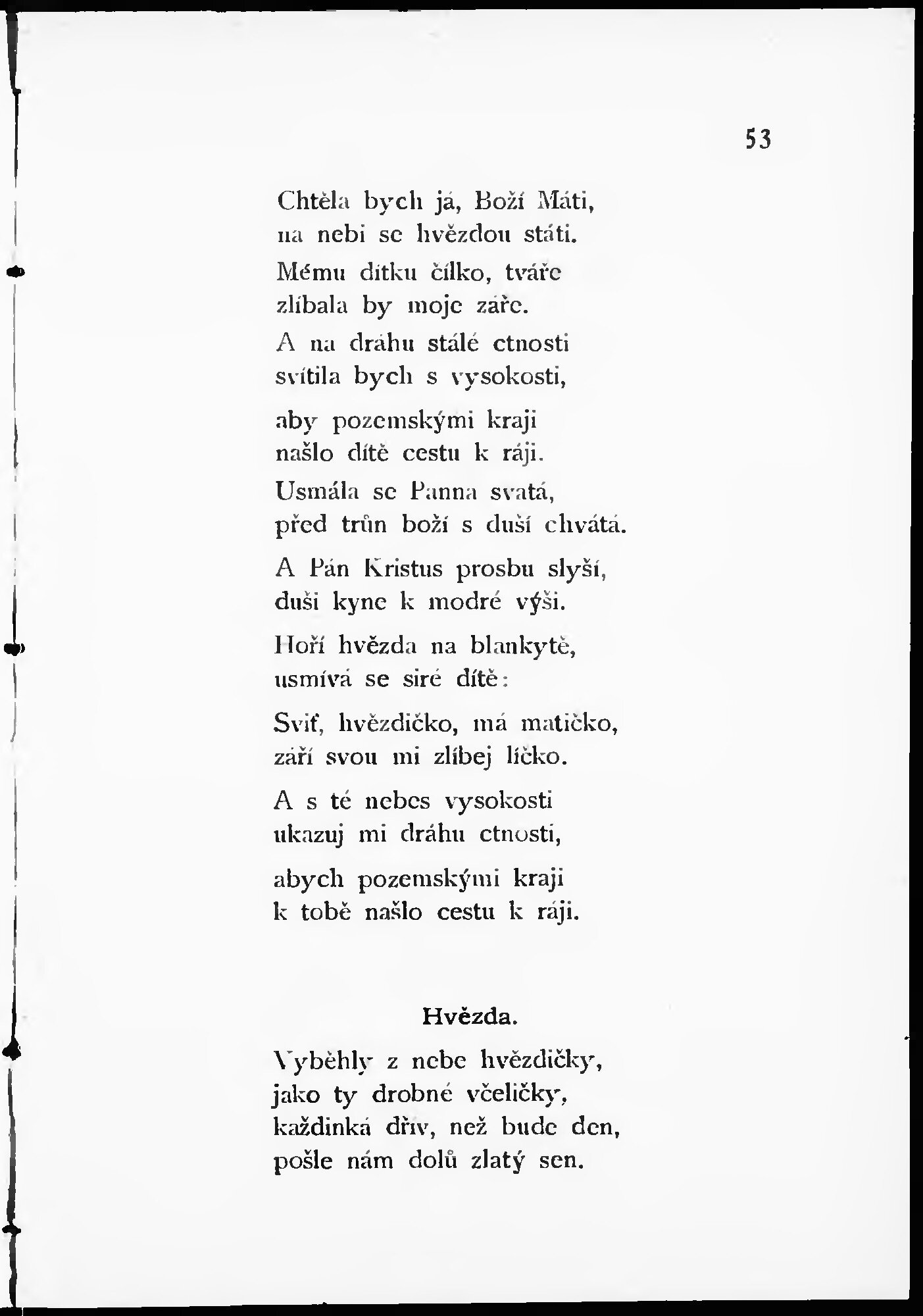 53

Chtěla bych já, Boží Máti,
na nebi se hvězdou státi.

Mému dítku čílko, tváře
zlíbala by moje záře.

A na dráhu stálé ctnosti
svítila bych s vysokosti,

aby pozemskými kraji
našlo dítě cestu k ráji.

Usmála se Panna svatá,
před trůn boží s duší chvátá.

A Pán Kristus prosbu slyší,
duši kyne k modré výši.

Hoří hvězda na blankytě,
usmívá se siré dítě:

Sviť, hvězdičko, má matičko,
září svou mi zlíbej líčko.

A s té nebes vysokosti
ukazuj mi dráhu ctnosti,

abych pozemskými kraji
k tobě našlo cestu k ráji.

Hvězda.

Vyběhly z nebe hvězdičky,
jako ty drobné včeličky,
každinká dřív, než bude den,
pošle nám dolů zlatý sen.